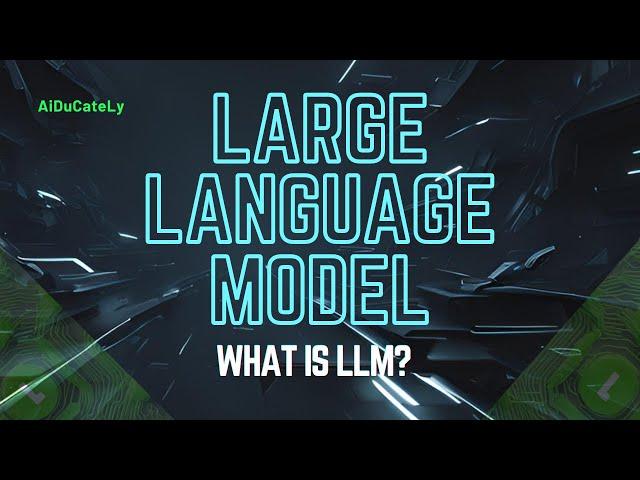 AiDuCateLy

LARGE LANGUAGE MODEL

WHAT IS LLM?